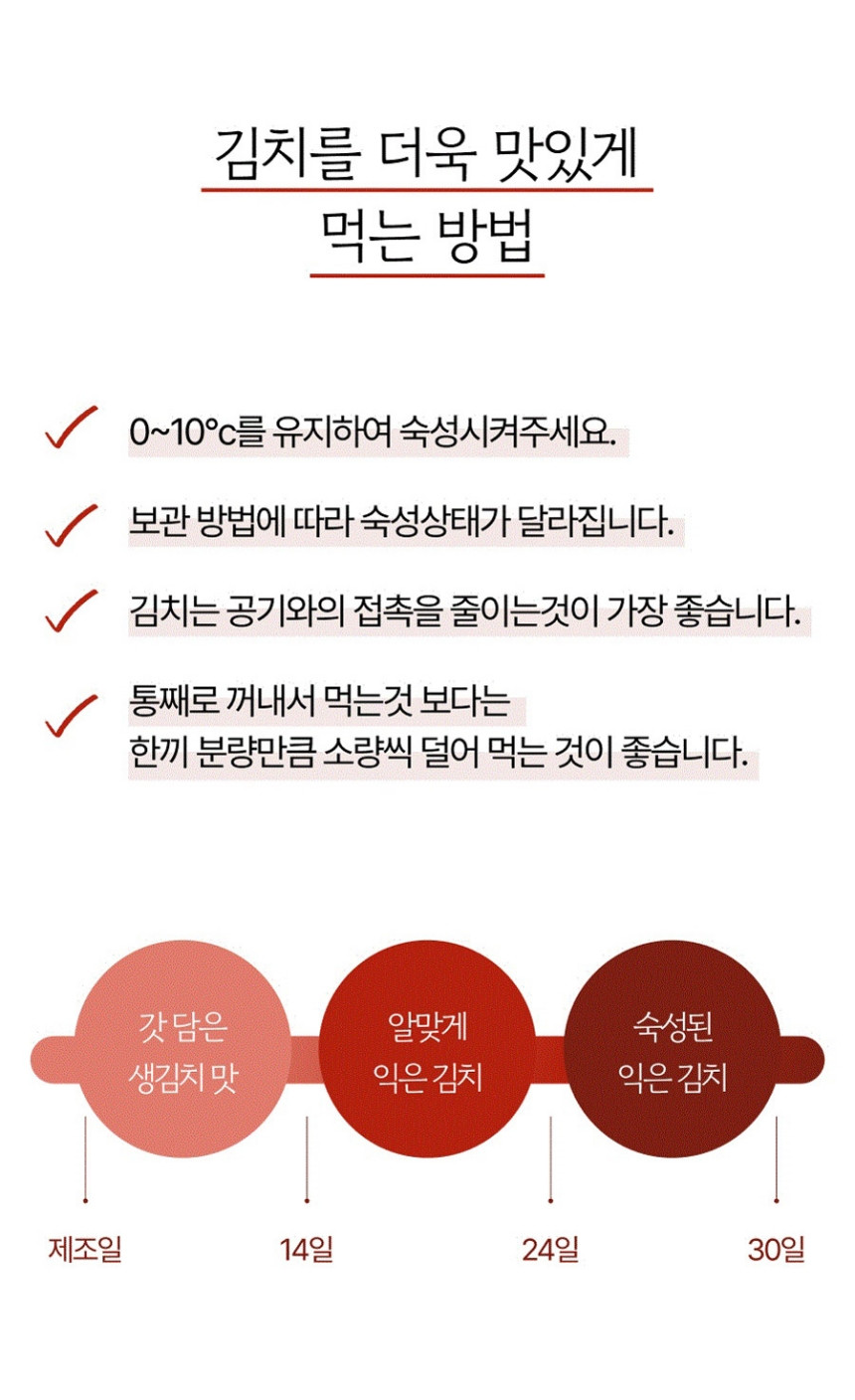 김치를 더욱 맛있게
먹는 방법

0~10°c를 유지하여 숙성시켜주세요.

보관 방법에 따라 숙성상태가 달라집니다.

김치는 공기와의 접촉을 줄이는것이 가장 좋습니다.

통째로 꺼내서 먹는것 보다는
한끼 분량만큼 소량씩 덜어 먹는 것이 좋습니다.

갓 담은
생김치 맛

알맞게
익은 김치

숙성된
익은 김치

제조일

14일

24일

30일